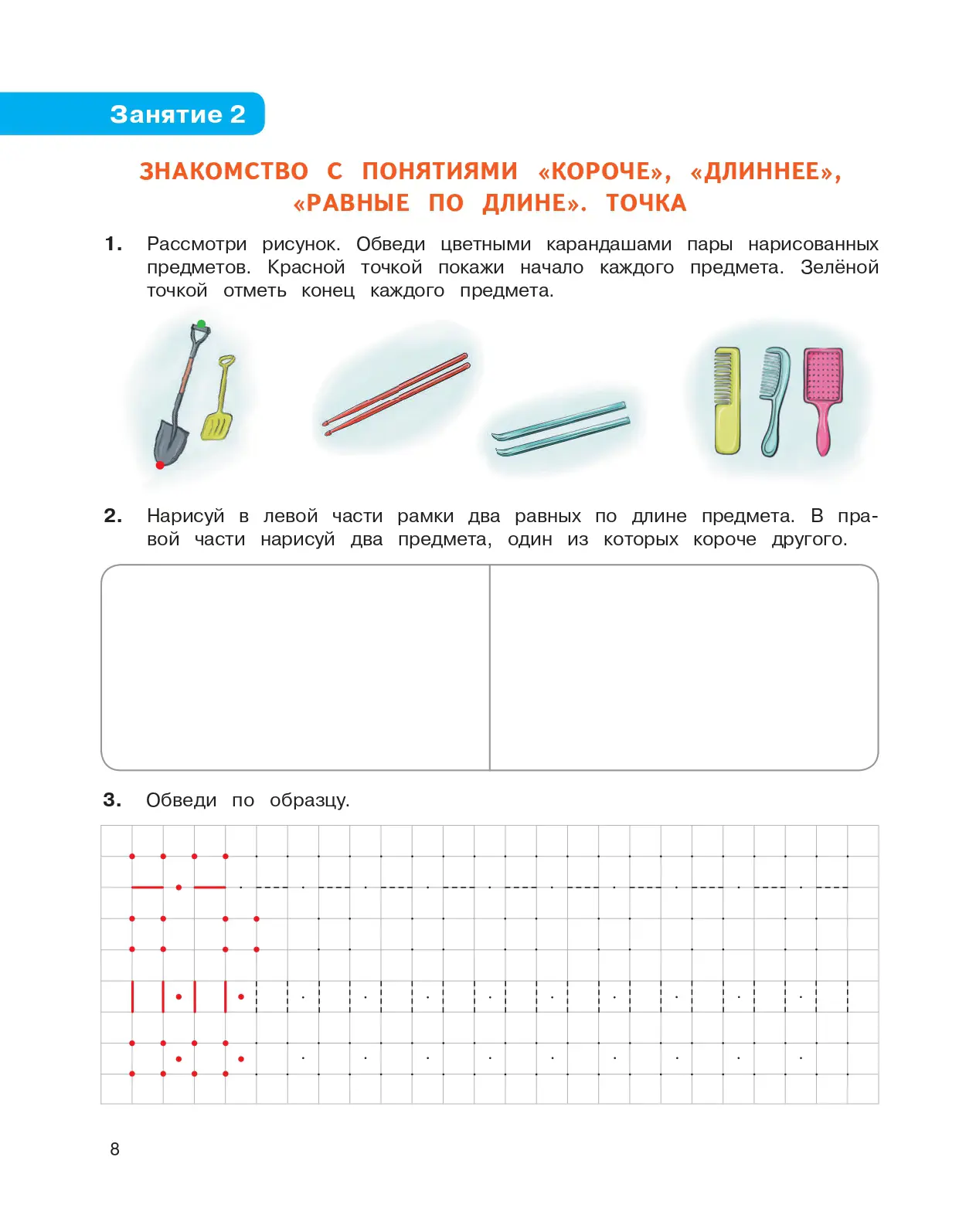 Занятие 2

ЗНАКОМСТВО С ПОНЯТИЯМИ «КОРОЧЕ», «ДЛИННЕЕ», «РАВНЫЕ ПО ДЛИНЕ». ТОЧКА

1. Рассмотри рисунок. Обведи цветными карандашами пары нарисованных предметов. Красной точкой покажи начало каждого предмета. Зелёной точкой отметь конец каждого предмета.

2. Нарисуй в левой части рамки два равных по длине предмета. В правой части нарисуй два предмета, один из которых короче другого.

3. Обведи по образцу.

8